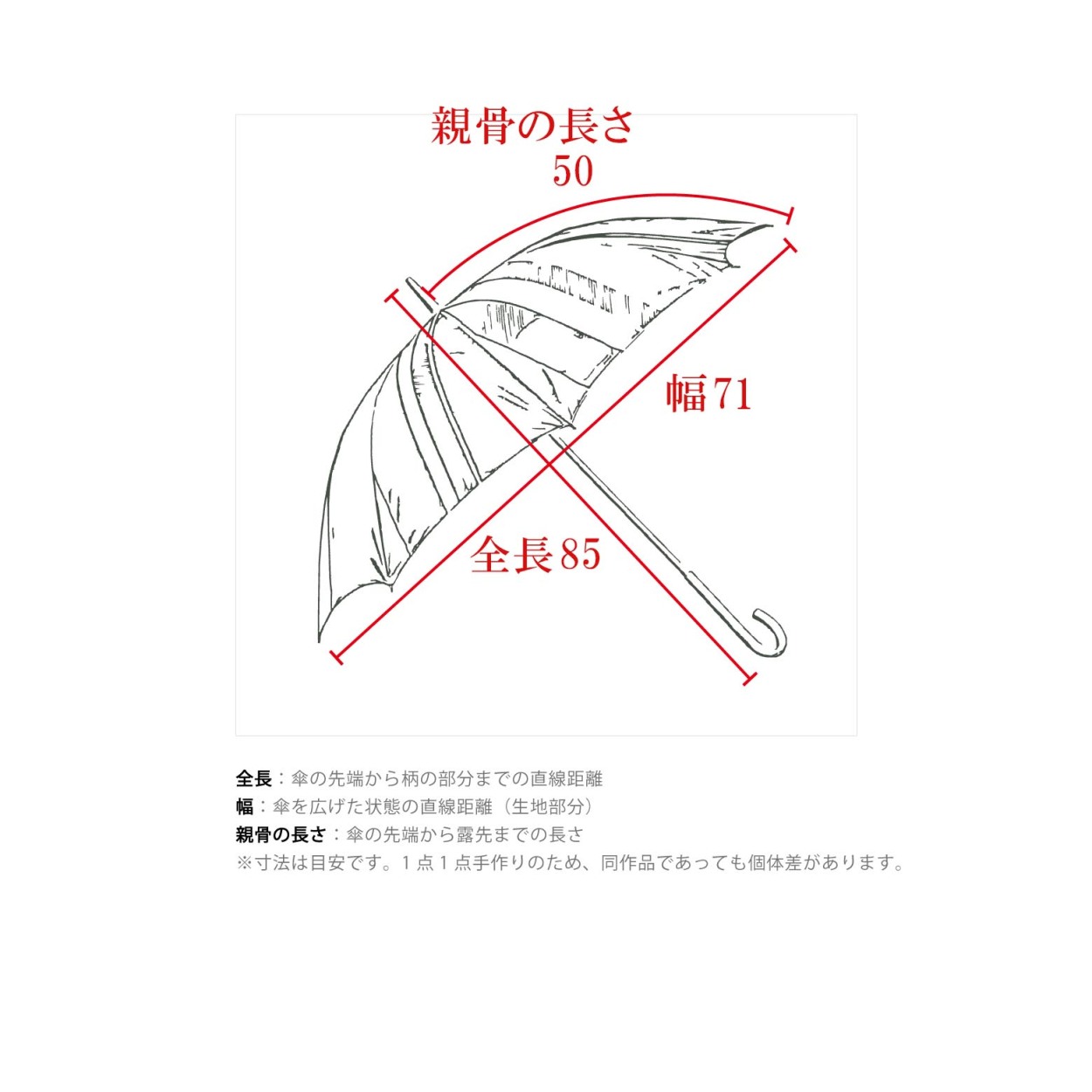 親骨の長さ
50

幅71

全長85

全長：傘の先端から柄の部分までの直線距離
幅：傘を広げた状態の直線距離（生地部分）
親骨の長さ：傘の先端から露先までの長さ
※寸法は目安です。1点1点手作りのため、同作品であっても個体差があります。